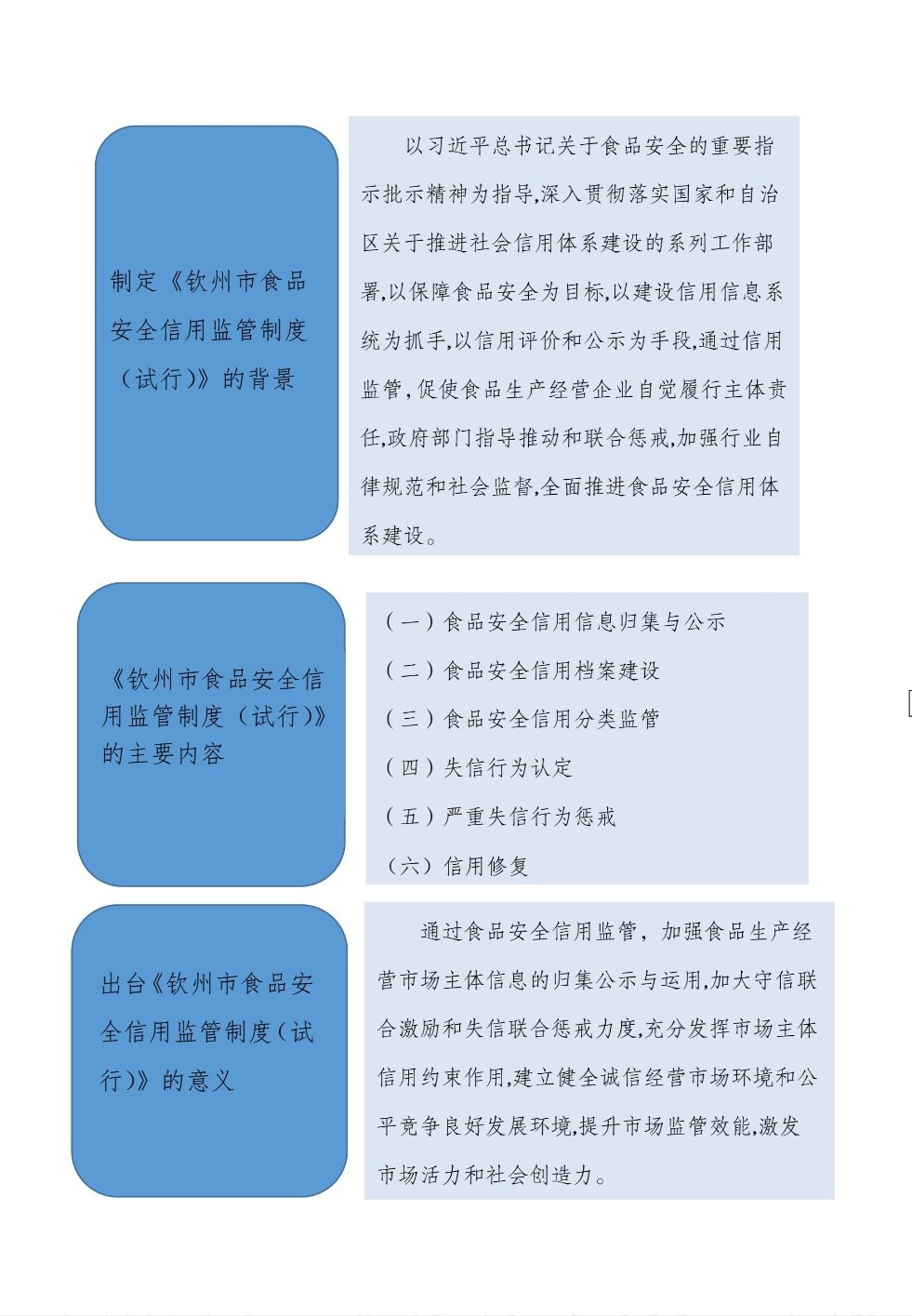 制定《钦州市食品安全信用监管制度（试行）》的背景

以习近平总书记关于食品安全的重要指示批示精神为指导,深入贯彻落实国家和自治区关于推进社会信用体系建设的系列工作部署,以保障食品安全为目标,以建设信用信息系统为抓手,以信用评价和公示为手段,通过信用监管，促使食品生产经营企业自觉履行主体责任,政府部门指导推动和联合惩戒,加强行业自律规范和社会监督,全面推进食品安全信用体系建设。

《钦州市食品安全信用监管制度（试行)》的主要内容

（一）食品安全信用信息归集与公示
（二）食品安全信用档案建设
（三）食品安全信用分类监管
（四）失信行为认定
（五）严重失信行为惩戒
（六）信用修复

出台《钦州市食品安全信用监管制度（试行)》的意义

通过食品安全信用监管，加强食品生产经营市场主体信息的归集公示与运用,加大守信联合激励和失信联合惩戒力度,充分发挥市场主体信用约束作用,建立健全诚信经营市场环境和公平竞争良好发展环境,提升市场监管效能,激发市场活力和社会创造力。